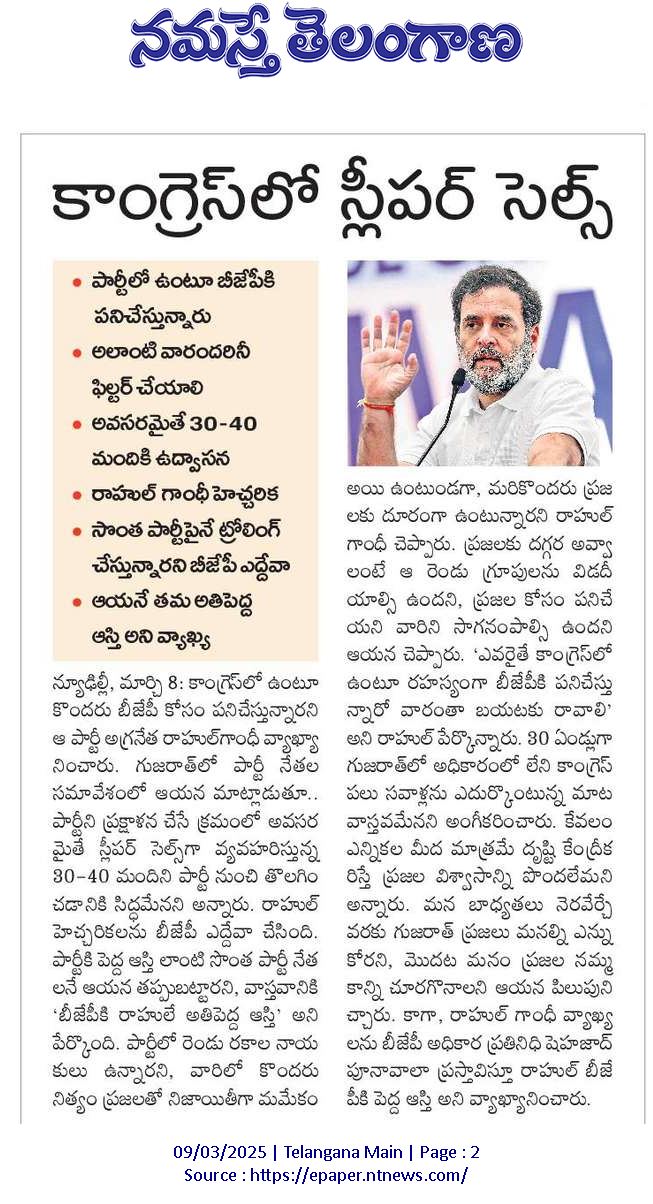 నమస్తే తెలంగాణ

కాంగ్రెస్‌లో స్లీపర్ సెల్స్

• పార్టీలో ఉంటూ బీజేపీకి పనిచేస్తున్నారు
• అలాంటి వారందరినీ ఫిల్టర్ చేయాలి
• అవసరమైతే 30-40 మందికి ఉద్వాసన
• రాహుల్ గాంధీ హెచ్చరిక
• సొంత పార్టీపైనే ట్రోలింగ్ చేస్తున్నారని బీజేపీ ఎద్దేవా
• ఆయనే తమ అతిపెద్ద ఆస్తి అని వ్యాఖ్య

న్యూఢిల్లీ, మార్చి 8: కాంగ్రెస్‌లో ఉంటూ కొందరు బీజేపీ కోసం పనిచేస్తున్నారని ఆ పార్టీ అగ్రనేత రాహుల్‌గాంధీ వ్యాఖ్యానించారు. గుజరాత్‌లో పార్టీ నేతల సమావేశంలో ఆయన మాట్లాడుతూ.. పార్టీని ప్రక్షాళన చేసే క్రమంలో అవసరమైతే స్లీపర్ సెల్స్‌గా వ్యవహరిస్తున్న 30-40 మందిని పార్టీ నుంచి తొలగించడానికి సిద్ధమేనని అన్నారు. రాహుల్ హెచ్చరికలను బీజేపీ ఎద్దేవా చేసింది. పార్టీకి పెద్ద ఆస్తి లాంటి సొంత పార్టీ నేతలనే ఆయన తప్పుబట్టారని, వాస్తవానికి 'బీజేపీకి రాహులే అతిపెద్ద ఆస్తి' అని పేర్కొంది. పార్టీలో రెండు రకాల నాయకులు ఉన్నారని, వారిలో కొందరు నిత్యం ప్రజలతో నిజాయితీగా మమేకం అయి ఉంటుండగా, మరికొందరు ప్రజలకు దూరంగా ఉంటున్నారని రాహుల్ గాంధీ చెప్పారు. ప్రజలకు దగ్గర అవ్వాలంటే ఆ రెండు గ్రూపులను విడదీయాల్సి ఉందని, ప్రజల కోసం పనిచేయని వారిని సాగనంపాల్సి ఉందని ఆయన చెప్పారు. 'ఎవరైతే కాంగ్రెస్‌లో ఉంటూ రహస్యంగా బీజేపీకి పనిచేస్తున్నారో వారంతా బయటకు రావాలి' అని రాహుల్ పేర్కొన్నారు. 30 ఏండ్లుగా గుజరాత్‌లో అధికారంలో లేని కాంగ్రెస్ పలు సవాళ్లను ఎదుర్కొంటున్న మాట వాస్తవమేనని అంగీకరించారు. కేవలం ఎన్నికల మీద మాత్రమే దృష్టి కేంద్రీకరిస్తే ప్రజల విశ్వాసాన్ని పొందలేమని అన్నారు. మన బాధ్యతలు నెరవేర్చే వరకు గుజరాత్ ప్రజలు మనల్ని ఎన్నుకోరని, మొదట మనం ప్రజల నమ్మకాన్ని చూరగొనాలని ఆయన పిలుపునిచ్చారు. కాగా, రాహుల్ గాంధీ వ్యాఖ్యలను బీజేపీ అధికార ప్రతినిధి షెహజాద్ పూనావాలా ప్రస్తావిస్తూ రాహుల్ బీజేపీకి పెద్ద ఆస్తి అని వ్యాఖ్యానించారు.

09/03/2025 | Telangana Main | Page : 2
Source : https://epaper.ntnews.com/